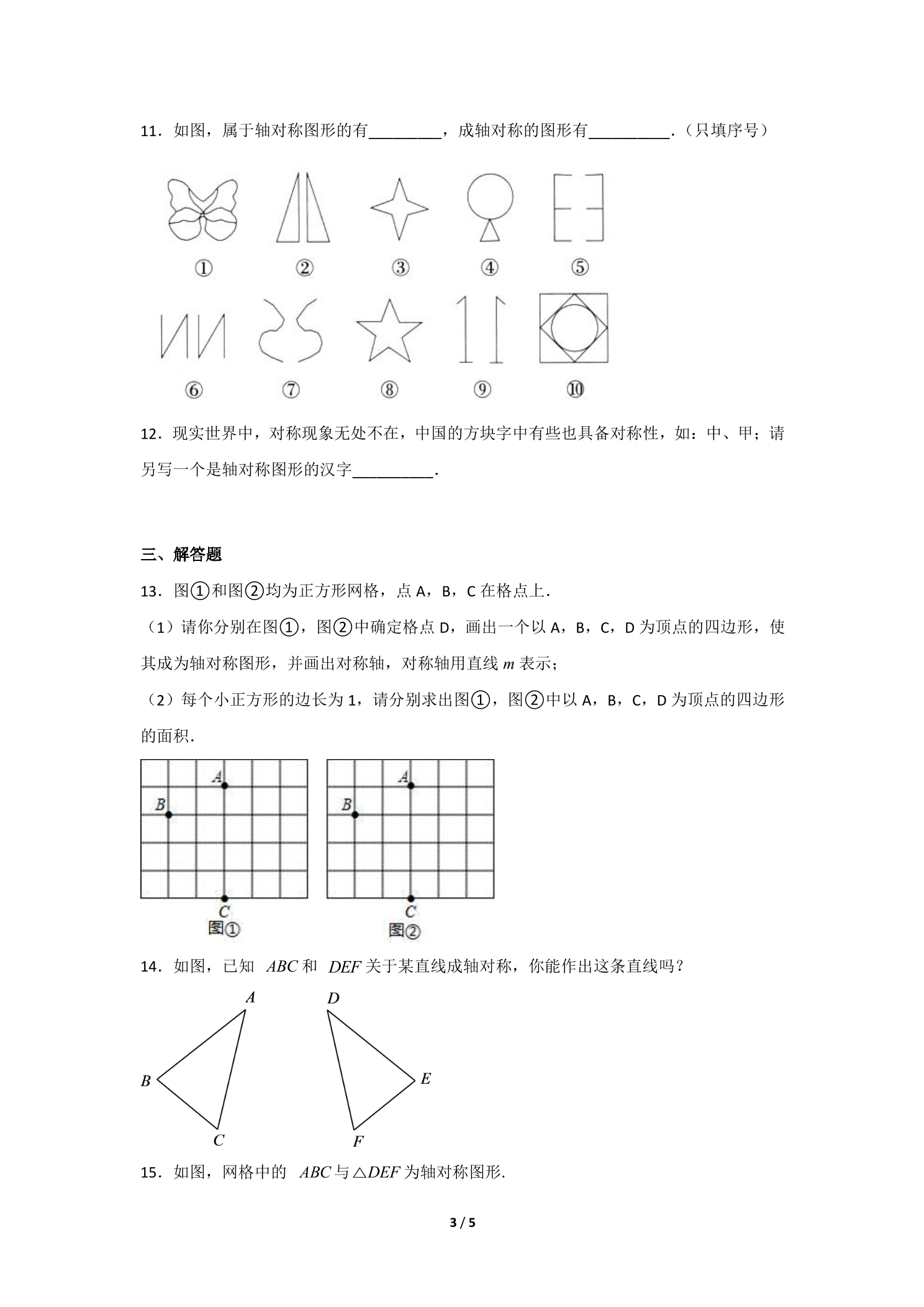 11．如图，属于轴对称图形的有____，成轴对称的图形有____．（只填序号）

①

②

③

④

⑤

⑥

⑦

⑧

⑨

⑩

12．现实世界中，对称现象无处不在，中国的方块字中有些也具备对称性，如：中、甲；请另写一个是轴对称图形的汉字____．

三、解答题

13．图①和图②均为正方形网格，点A，B，C在格点上．

（1）请你分别在图①，图②中确定格点D，画出一个以A，B，C，D为顶点的四边形，使其成为轴对称图形，并画出对称轴，对称轴用直线$m$表示；

（2）每个小正方形的边长为1，请分别求出图①，图②中以A，B，C，D为顶点的四边形的面积．

A

B

C

图①

A

B

C

图②

14．如图，已知 $ABC$和 $DEF$关于某直线成轴对称，你能作出这条直线吗？

A

B

C

D

E

F

15．如图，网格中的 $ABC$与$\triangle DEF$为轴对称图形.

3 / 5